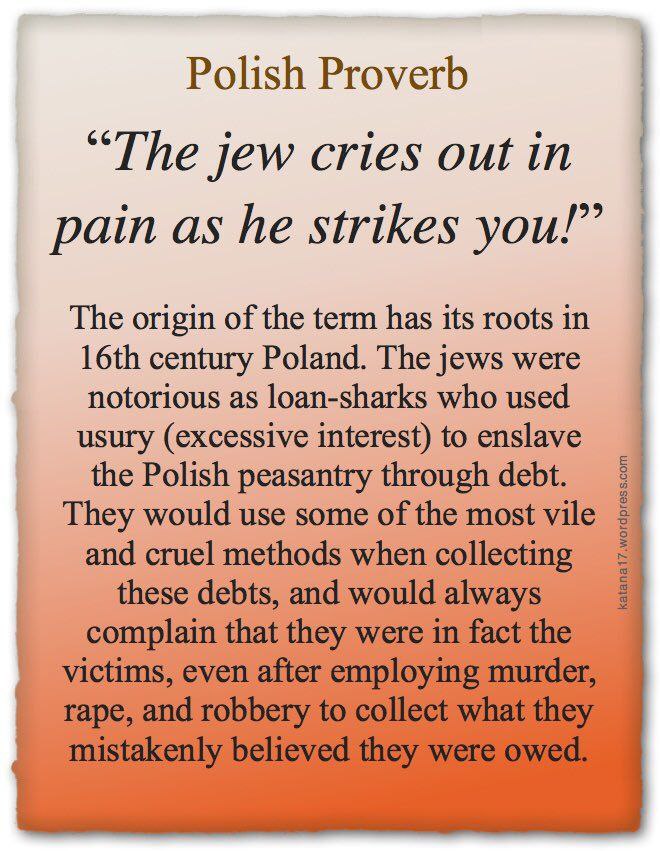 Polish Proverb

"The jew cries out in pain as he strikes you!"

The origin of the term has its roots in 16th century Poland. The jews were notorious as loan-sharks who used usury (excessive interest) to enslave the Polish peasantry through debt. They would use some of the most vile and cruel methods when collecting these debts, and would always complain that they were in fact the victims, even after employing murder, rape, and robbery to collect what they mistakenly believed they were owed.

katana17.wordpress.com